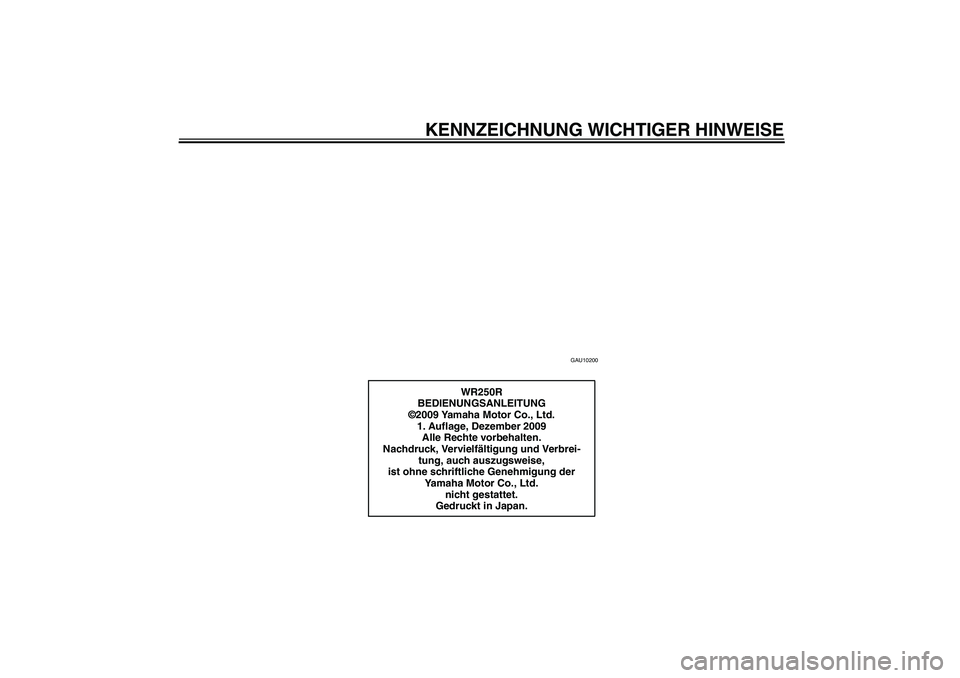 KENNZEICHNUNG WICHTIGER HINWEISE

GAU10200

WR250R
BEDIENUNGSANLEITUNG
©2009 Yamaha Motor Co., Ltd.
1. Auflage, Dezember 2009
Alle Rechte vorbehalten.
Nachdruck, Vervielfältigung und Verbreitung, auch auszugsweise, ist ohne schriftliche Genehmigung der Yamaha Motor Co., Ltd. nicht gestattet.
Gedruckt in Japan.

carmanualsonline.info